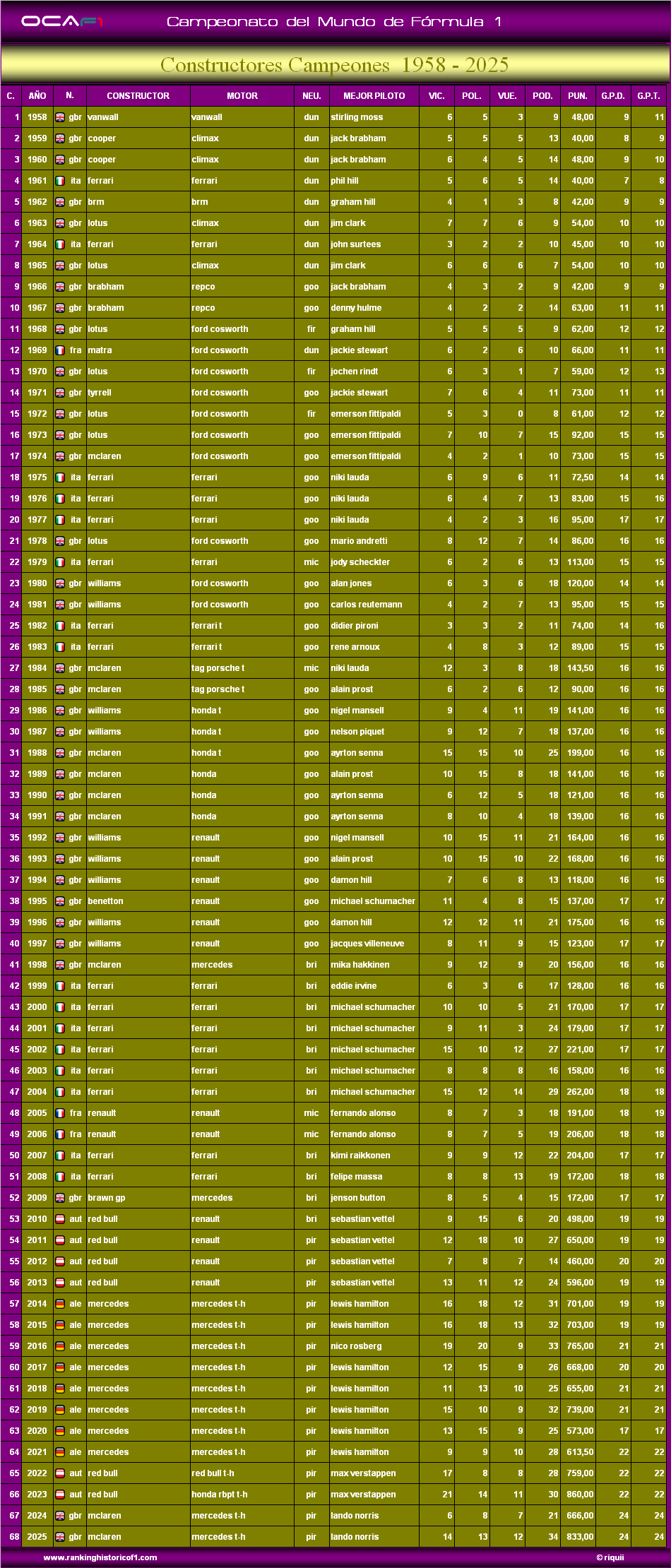 OCAF1 Campeonato del Mundo de Fórmula 1

Constructores Campeones 1958 - 2025

| C. | AÑO | N. | CONSTRUCTOR | MOTOR | NEU. | MEJOR PILOTO | VIC. | POL. | VUE. | POD. | PUN. | G.P.D. | G.P.T. |
|---|---|---|---|---|---|---|---|---|---|---|---|---|---|
| 1 | 1958 | gbr | vanwall | vanwall | dun | stirling moss | 6 | 5 | 3 | 9 | 48,00 | 9 | 11 |
| 2 | 1959 | gbr | cooper | climax | dun | jack brabham | 5 | 5 | 5 | 13 | 40,00 | 8 | 9 |
| 3 | 1960 | gbr | cooper | climax | dun | jack brabham | 6 | 4 | 5 | 14 | 48,00 | 9 | 10 |
| 4 | 1961 | ita | ferrari | ferrari | dun | phil hill | 5 | 6 | 5 | 14 | 40,00 | 7 | 8 |
| 5 | 1962 | gbr | brm | brm | dun | graham hill | 4 | 1 | 3 | 8 | 42,00 | 9 | 9 |
| 6 | 1963 | gbr | lotus | climax | dun | jim clark | 7 | 7 | 6 | 9 | 54,00 | 10 | 10 |
| 7 | 1964 | ita | ferrari | ferrari | dun | john surtees | 3 | 2 | 2 | 10 | 45,00 | 10 | 10 |
| 8 | 1965 | gbr | lotus | climax | dun | jim clark | 6 | 6 | 6 | 7 | 54,00 | 10 | 10 |
| 9 | 1966 | gbr | brabham | repco | goo | jack brabham | 4 | 3 | 2 | 9 | 42,00 | 9 | 9 |
| 10 | 1967 | gbr | brabham | repco | goo | denny hulme | 4 | 2 | 2 | 14 | 63,00 | 11 | 11 |
| 11 | 1968 | gbr | lotus | ford cosworth | fir | graham hill | 5 | 5 | 5 | 9 | 62,00 | 12 | 12 |
| 12 | 1969 | fra | matra | ford cosworth | dun | jackie stewart | 6 | 2 | 6 | 10 | 66,00 | 11 | 11 |
| 13 | 1970 | gbr | lotus | ford cosworth | fir | jochen rindt | 6 | 3 | 1 | 7 | 59,00 | 12 | 13 |
| 14 | 1971 | gbr | tyrrell | ford cosworth | goo | jackie stewart | 7 | 6 | 4 | 11 | 73,00 | 11 | 11 |
| 15 | 1972 | gbr | lotus | ford cosworth | fir | emerson fittipaldi | 5 | 3 | 0 | 8 | 61,00 | 12 | 12 |
| 16 | 1973 | gbr | lotus | ford cosworth | goo | emerson fittipaldi | 7 | 10 | 7 | 15 | 92,00 | 15 | 15 |
| 17 | 1974 | gbr | mclaren | ford cosworth | goo | emerson fittipaldi | 4 | 2 | 1 | 10 | 73,00 | 15 | 15 |
| 18 | 1975 | ita | ferrari | ferrari | goo | niki lauda | 6 | 9 | 6 | 11 | 72,50 | 14 | 14 |
| 19 | 1976 | ita | ferrari | ferrari | goo | niki lauda | 6 | 4 | 7 | 13 | 83,00 | 15 | 16 |
| 20 | 1977 | ita | ferrari | ferrari | goo | niki lauda | 4 | 2 | 3 | 16 | 95,00 | 17 | 17 |
| 21 | 1978 | gbr | lotus | ford cosworth | goo | mario andretti | 8 | 12 | 7 | 14 | 86,00 | 16 | 16 |
| 22 | 1979 | ita | ferrari | ferrari | mic | jody scheckter | 6 | 2 | 6 | 13 | 113,00 | 15 | 15 |
| 23 | 1980 | gbr | williams | ford cosworth | goo | alan jones | 6 | 3 | 6 | 18 | 120,00 | 14 | 14 |
| 24 | 1981 | gbr | williams | ford cosworth | goo | carlos reutemann | 4 | 2 | 7 | 13 | 95,00 | 15 | 15 |
| 25 | 1982 | ita | ferrari | ferrari t | goo | didier pironi | 3 | 3 | 2 | 11 | 74,00 | 14 | 16 |
| 26 | 1983 | ita | ferrari | ferrari t | goo | rene arnoux | 4 | 8 | 3 | 12 | 89,00 | 15 | 15 |
| 27 | 1984 | gbr | mclaren | tag porsche t | mic | niki lauda | 12 | 3 | 8 | 18 | 143,50 | 16 | 16 |
| 28 | 1985 | gbr | mclaren | tag porsche t | goo | alain prost | 6 | 2 | 6 | 12 | 90,00 | 16 | 16 |
| 29 | 1986 | gbr | williams | honda t | goo | nigel mansell | 9 | 4 | 11 | 19 | 141,00 | 16 | 16 |
| 30 | 1987 | gbr | williams | honda t | goo | nelson piquet | 9 | 12 | 7 | 18 | 137,00 | 16 | 16 |
| 31 | 1988 | gbr | mclaren | honda t | goo | ayrton senna | 15 | 15 | 10 | 25 | 199,00 | 16 | 16 |
| 32 | 1989 | gbr | mclaren | honda | goo | alain prost | 10 | 15 | 8 | 18 | 141,00 | 16 | 16 |
| 33 | 1990 | gbr | mclaren | honda | goo | ayrton senna | 6 | 12 | 5 | 18 | 121,00 | 16 | 16 |
| 34 | 1991 | gbr | mclaren | honda | goo | ayrton senna | 8 | 10 | 4 | 18 | 139,00 | 16 | 16 |
| 35 | 1992 | gbr | williams | renault | goo | nigel mansell | 10 | 15 | 11 | 21 | 164,00 | 16 | 16 |
| 36 | 1993 | gbr | williams | renault | goo | alain prost | 10 | 15 | 10 | 22 | 168,00 | 16 | 16 |
| 37 | 1994 | gbr | williams | renault | goo | damon hill | 7 | 6 | 8 | 13 | 118,00 | 16 | 16 |
| 38 | 1995 | gbr | benetton | renault | goo | michael schumacher | 11 | 4 | 8 | 15 | 137,00 | 17 | 17 |
| 39 | 1996 | gbr | williams | renault | goo | damon hill | 12 | 12 | 11 | 21 | 175,00 | 16 | 16 |
| 40 | 1997 | gbr | williams | renault | goo | jacques villeneuve | 8 | 11 | 9 | 15 | 123,00 | 17 | 17 |
| 41 | 1998 | gbr | mclaren | mercedes | bri | mika hakkinen | 9 | 12 | 9 | 20 | 156,00 | 16 | 16 |
| 42 | 1999 | ita | ferrari | ferrari | bri | eddie irvine | 6 | 3 | 6 | 17 | 128,00 | 16 | 16 |
| 43 | 2000 | ita | ferrari | ferrari | bri | michael schumacher | 10 | 10 | 5 | 21 | 170,00 | 17 | 17 |
| 44 | 2001 | ita | ferrari | ferrari | bri | michael schumacher | 9 | 11 | 3 | 24 | 179,00 | 17 | 17 |
| 45 | 2002 | ita | ferrari | ferrari | bri | michael schumacher | 15 | 10 | 12 | 27 | 221,00 | 17 | 17 |
| 46 | 2003 | ita | ferrari | ferrari | bri | michael schumacher | 8 | 8 | 8 | 16 | 158,00 | 16 | 16 |
| 47 | 2004 | ita | ferrari | ferrari | bri | michael schumacher | 15 | 12 | 14 | 29 | 262,00 | 18 | 18 |
| 48 | 2005 | fra | renault | renault | mic | fernando alonso | 8 | 7 | 3 | 18 | 191,00 | 18 | 19 |
| 49 | 2006 | fra | renault | renault | mic | fernando alonso | 8 | 7 | 5 | 19 | 206,00 | 18 | 18 |
| 50 | 2007 | ita | ferrari | ferrari | bri | kimi raikkonen | 9 | 9 | 12 | 22 | 204,00 | 17 | 17 |
| 51 | 2008 | ita | ferrari | ferrari | bri | felipe massa | 8 | 8 | 13 | 19 | 172,00 | 18 | 18 |
| 52 | 2009 | gbr | brawn gp | mercedes | bri | jenson button | 8 | 5 | 4 | 15 | 172,00 | 17 | 17 |
| 53 | 2010 | aut | red bull | renault | bri | sebastian vettel | 9 | 15 | 6 | 20 | 498,00 | 19 | 19 |
| 54 | 2011 | aut | red bull | renault | pir | sebastian vettel | 12 | 18 | 10 | 27 | 650,00 | 19 | 19 |
| 55 | 2012 | aut | red bull | renault | pir | sebastian vettel | 7 | 8 | 7 | 14 | 460,00 | 20 | 20 |
| 56 | 2013 | aut | red bull | renault | pir | sebastian vettel | 13 | 11 | 12 | 24 | 596,00 | 19 | 19 |
| 57 | 2014 | ale | mercedes | mercedes t-h | pir | lewis hamilton | 16 | 18 | 12 | 31 | 701,00 | 19 | 19 |
| 58 | 2015 | ale | mercedes | mercedes t-h | pir | lewis hamilton | 16 | 18 | 13 | 32 | 703,00 | 19 | 19 |
| 59 | 2016 | ale | mercedes | mercedes t-h | pir | nico rosberg | 19 | 20 | 9 | 33 | 765,00 | 21 | 21 |
| 60 | 2017 | ale | mercedes | mercedes t-h | pir | lewis hamilton | 12 | 15 | 9 | 26 | 668,00 | 20 | 20 |
| 61 | 2018 | ale | mercedes | mercedes t-h | pir | lewis hamilton | 11 | 13 | 10 | 25 | 655,00 | 21 | 21 |
| 62 | 2019 | ale | mercedes | mercedes t-h | pir | lewis hamilton | 15 | 10 | 9 | 32 | 739,00 | 21 | 21 |
| 63 | 2020 | ale | mercedes | mercedes t-h | pir | lewis hamilton | 13 | 15 | 9 | 25 | 573,00 | 17 | 17 |
| 64 | 2021 | ale | mercedes | mercedes t-h | pir | lewis hamilton | 9 | 9 | 10 | 28 | 613,50 | 22 | 22 |
| 65 | 2022 | aut | red bull | red bull t-h | pir | max verstappen | 17 | 8 | 8 | 28 | 759,00 | 22 | 22 |
| 66 | 2023 | aut | red bull | honda rbpt t-h | pir | max verstappen | 21 | 14 | 11 | 30 | 860,00 | 22 | 22 |
| 67 | 2024 | gbr | mclaren | mercedes t-h | pir | lando norris | 6 | 8 | 7 | 21 | 666,00 | 24 | 24 |
| 68 | 2025 | gbr | mclaren | mercedes t-h | pir | lando norris | 14 | 13 | 12 | 34 | 833,00 | 24 | 24 |

www.rankinghistoricof1.com © riquii